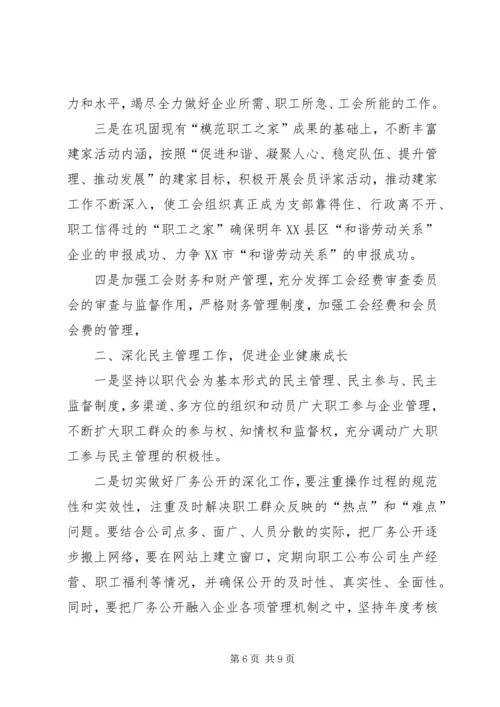 力和水平，竭尽全力做好企业所需、职工所急、工会所能的工作。

三是在巩固现有“模范职工之家”成果的基础上，不断丰富建家活动内涵，按照“促进和谐、凝聚人心、稳定队伍、提升管理、推动发展”的建家目标，积极开展会员评家活动，推动建家工作不断深入，使工会组织真正成为支部靠得住、行政离不开、职工信得过的“职工之家”确保明年XX县区“和谐劳动关系”企业的申报成功、力争XX市“和谐劳动关系”的申报成功。

四是加强工会财务和财产管理，充分发挥工会经费审查委员会的审查与监督作用，严格财务管理制度，加强工会经费和会员会费的管理，

二、深化民主管理工作，促进企业健康成长

一是坚持以职代会为基本形式的民主管理、民主参与、民主监督制度，多渠道、多方位的组织和动员广大职工参与企业管理，不断扩大职工群众的参与权、知情权和监督权，充分调动广大职工参与民主管理的积极性。

二是切实做好厂务公开的深化工作，要注重操作过程的规范性和实效性，注重及时解决职工群众反映的“热点”和“难点”问题。要结合公司点多、面广、人员分散的实际，把厂务公开逐步搬上网络，要在网站上建立窗口，定期向职工公布公司生产经营、职工福利等情况，并确保公开的及时性、真实性、全面性。同时，要把厂务公开融入企业各项管理机制之中，坚持年度考核

第6页 共9页